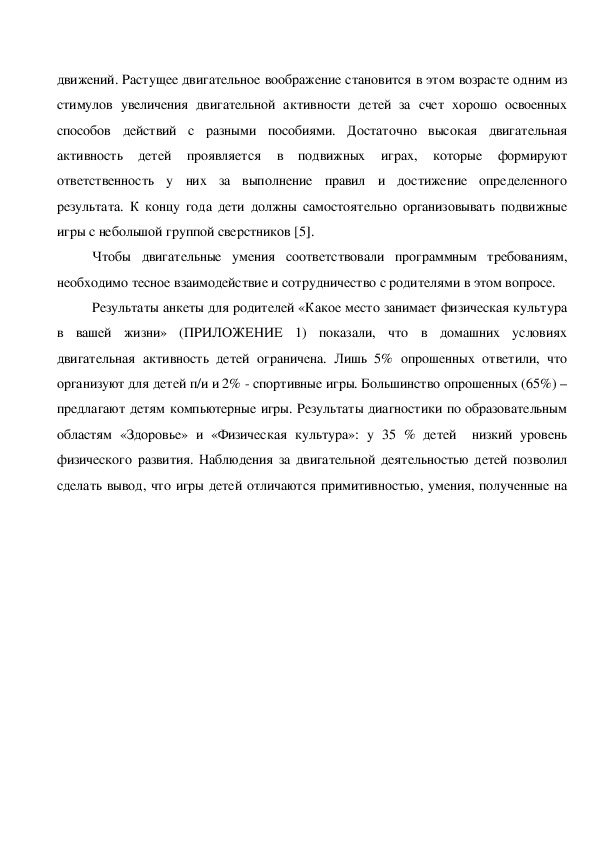 движений. Растущее двигательное воображение становится в этом возрасте одним из стимулов увеличения двигательной активности детей за счет хорошо освоенных способов действий с разными пособиями. Достаточно высокая двигательная активность детей проявляется в подвижных играх, которые формируют ответственность у них за выполнение правил и достижение определенного результата. К концу года дети должны самостоятельно организовывать подвижные игры с небольшой группой сверстников [5].

Чтобы двигательные умения соответствовали программным требованиям, необходимо тесное взаимодействие и сотрудничество с родителями в этом вопросе.

Результаты анкеты для родителей «Какое место занимает физическая культура в вашей жизни» (ПРИЛОЖЕНИЕ 1) показали, что в домашних условиях двигательная активность детей ограничена. Лишь 5% опрошенных ответили, что организуют для детей п/и и 2% - спортивные игры. Большинство опрошенных (65%) – предлагают детям компьютерные игры. Результаты диагностики по образовательным областям «Здоровье» и «Физическая культура»: у 35 % детей низкий уровень физического развития. Наблюдения за двигательной деятельностью детей позволил сделать вывод, что игры детей отличаются примитивностью, умения, полученные на